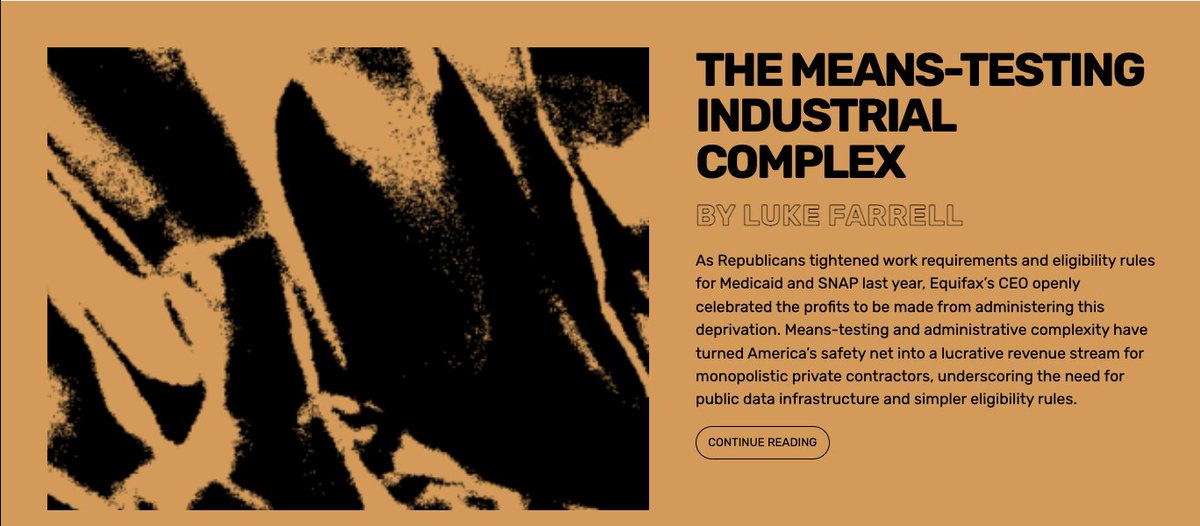 THE MEANS-TESTING INDUSTRIAL COMPLEX

BY LUKE FARRELL

As Republicans tightened work requirements and eligibility rules for Medicaid and SNAP last year, Equifax's CEO openly celebrated the profits to be made from administering this deprivation. Means-testing and administrative complexity have turned America's safety net into a lucrative revenue stream for monopolistic private contractors, underscoring the need for public data infrastructure and simpler eligibility rules.

CONTINUE READING